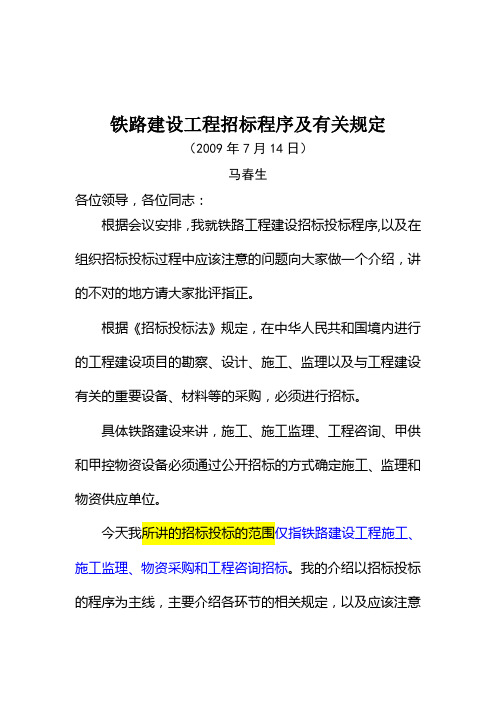 铁路建设工程招标程序及有关规定

（2009 年 7 月 14 日）

马春生

各位领导，各位同志：

根据会议安排，我就铁路工程建设招标投标程序,以及在组织招标投标过程中应该注意的问题向大家做一个介绍，讲的不对的地方请大家批评指正。

根据《招标投标法》规定，在中华人民共和国境内进行的工程建设项目的勘察、设计、施工、监理以及与工程建设有关的重要设备、材料等的采购，必须进行招标。

具体铁路建设来讲，施工、施工监理、工程咨询、甲供和甲控物资设备必须通过公开招标的方式确定施工、监理和物资供应单位。

今天我所讲的招标投标的范围仅指铁路建设工程施工、施工监理、物资采购和工程咨询招标。我的介绍以招标投标的程序为主线，主要介绍各环节的相关规定，以及应该注意